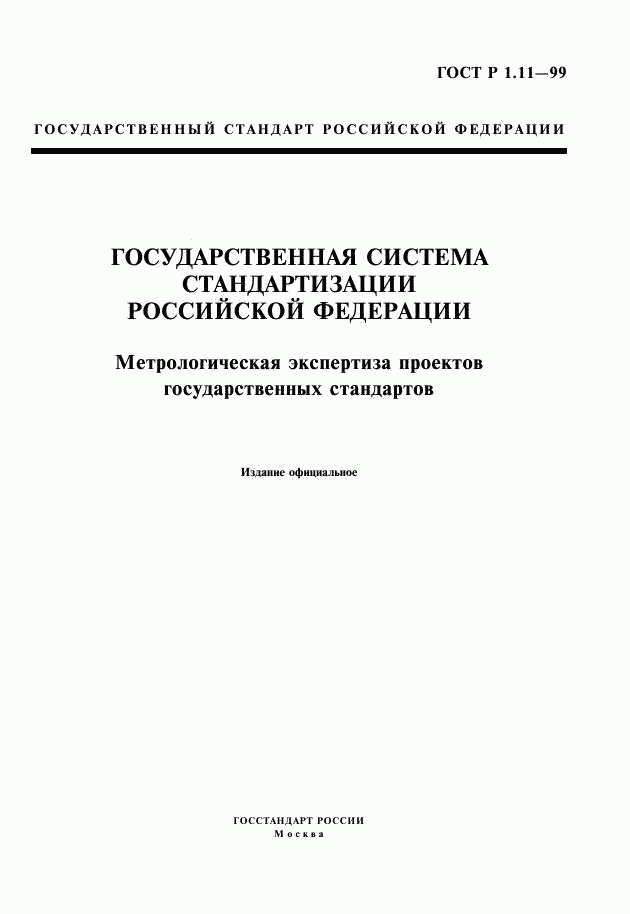 ГОСТ Р 1.11—99

ГОСУДАРСТВЕННЫЙ СТАНДАРТ РОССИЙСКОЙ ФЕДЕРАЦИИ

ГОСУДАРСТВЕННАЯ СИСТЕМА СТАНДАРТИЗАЦИИ РОССИЙСКОЙ ФЕДЕРАЦИИ

Метрологическая экспертиза проектов государственных стандартов

Издание официальное

ГОССТАНДАРТ РОССИИ
Москва